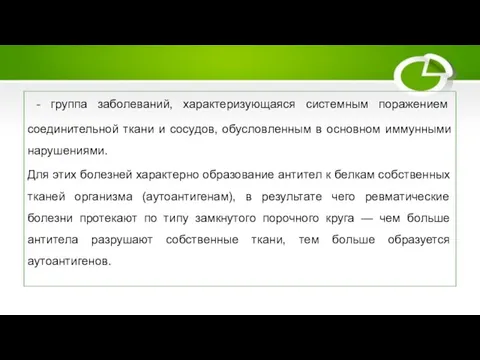 - группа заболеваний, характеризующаяся системным поражением соединительной ткани и сосудов, обусловленным в основном иммунными нарушениями.

Для этих болезней характерно образование антител к белкам собственных тканей организма (аутоантигенам), в результате чего ревматические болезни протекают по типу замкнутого порочного круга — чем больше антитела разрушают собственные ткани, тем больше образуется аутоантигенов.